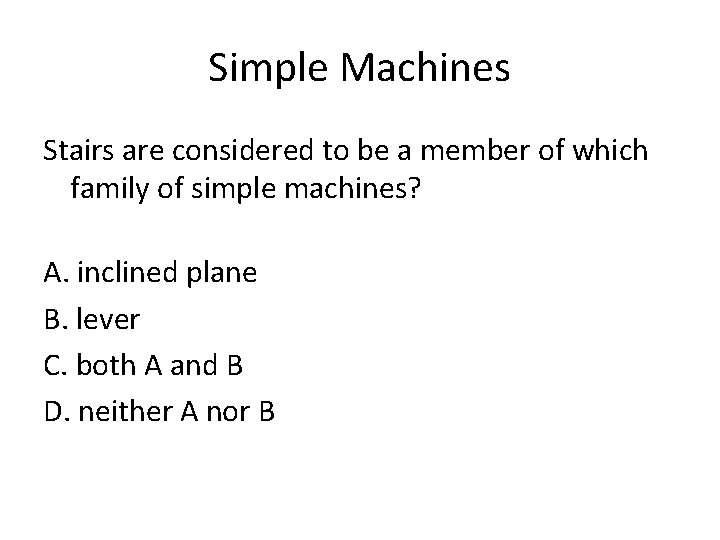 Simple Machines

Stairs are considered to be a member of which family of simple machines?

A. inclined plane
B. lever
C. both A and B
D. neither A nor B